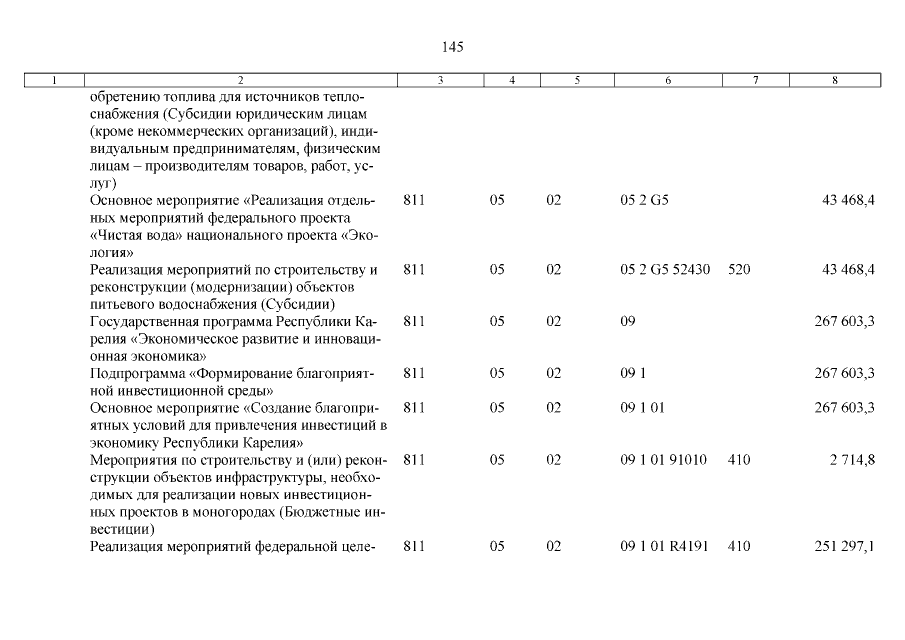 145

| 1 | 2 | 3 | 4 | 5 | 6 | 7 | 8 |
|---|---|---|---|---|---|---|---|
| | обретению топлива для источников теплоснабжения (Субсидии юридическим лицам (кроме некоммерческих организаций), индивидуальным предпринимателям, физическим лицам – производителям товаров, работ, услуг) | | | | | | |
| | Основное мероприятие «Реализация отдельных мероприятий федерального проекта «Чистая вода» национального проекта «Экология» | 811 | 05 | 02 | 05 2 G5 | | 43 468,4 |
| | Реализация мероприятий по строительству и реконструкции (модернизации) объектов питьевого водоснабжения (Субсидии) | 811 | 05 | 02 | 05 2 G5 52430 | 520 | 43 468,4 |
| | Государственная программа Республики Карелия «Экономическое развитие и инновационная экономика» | 811 | 05 | 02 | 09 | | 267 603,3 |
| | Подпрограмма «Формирование благоприятной инвестиционной среды» | 811 | 05 | 02 | 09 1 | | 267 603,3 |
| | Основное мероприятие «Создание благоприятных условий для привлечения инвестиций в экономику Республики Карелия» | 811 | 05 | 02 | 09 1 01 | | 267 603,3 |
| | Мероприятия по строительству и (или) реконструкции объектов инфраструктуры, необходимых для реализации новых инвестиционных проектов в моногородах (Бюджетные инвестиции) | 811 | 05 | 02 | 09 1 01 91010 | 410 | 2 714,8 |
| | Реализация мероприятий федеральной целе- | 811 | 05 | 02 | 09 1 01 R4191 | 410 | 251 297,1 |